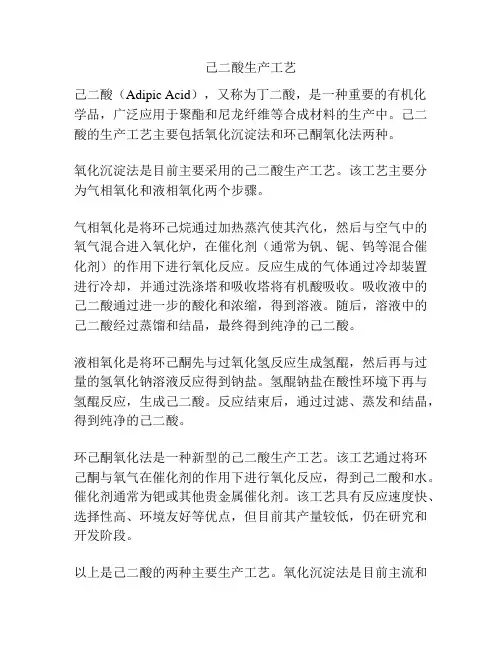 己二酸生产工艺

己二酸（Adipic Acid），又称为丁二酸，是一种重要的有机化学品，广泛应用于聚酯和尼龙纤维等合成材料的生产中。己二酸的生产工艺主要包括氧化沉淀法和环己酮氧化法两种。

氧化沉淀法是目前主要采用的己二酸生产工艺。该工艺主要分为气相氧化和液相氧化两个步骤。

气相氧化是将环己烷通过加热蒸汽使其汽化，然后与空气中的氧气混合进入氧化炉，在催化剂（通常为钒、铌、钨等混合催化剂）的作用下进行氧化反应。反应生成的气体通过冷却装置进行冷却，并通过洗涤塔和吸收塔将有机酸吸收。吸收液中的己二酸通过进一步的酸化和浓缩，得到溶液。随后，溶液中的己二酸经过蒸馏和结晶，最终得到纯净的己二酸。

液相氧化是将环己酮先与过氧化氢反应生成氢醌，然后再与过量的氢氧化钠溶液反应得到钠盐。氢醌钠盐在酸性环境下再与氢醌反应，生成己二酸。反应结束后，通过过滤、蒸发和结晶，得到纯净的己二酸。

环己酮氧化法是一种新型的己二酸生产工艺。该工艺通过将环己酮与氧气在催化剂的作用下进行氧化反应，得到己二酸和水。催化剂通常为钯或其他贵金属催化剂。该工艺具有反应速度快、选择性高、环境友好等优点，但目前其产量较低，仍在研究和开发阶段。

以上是己二酸的两种主要生产工艺。氧化沉淀法是目前主流和